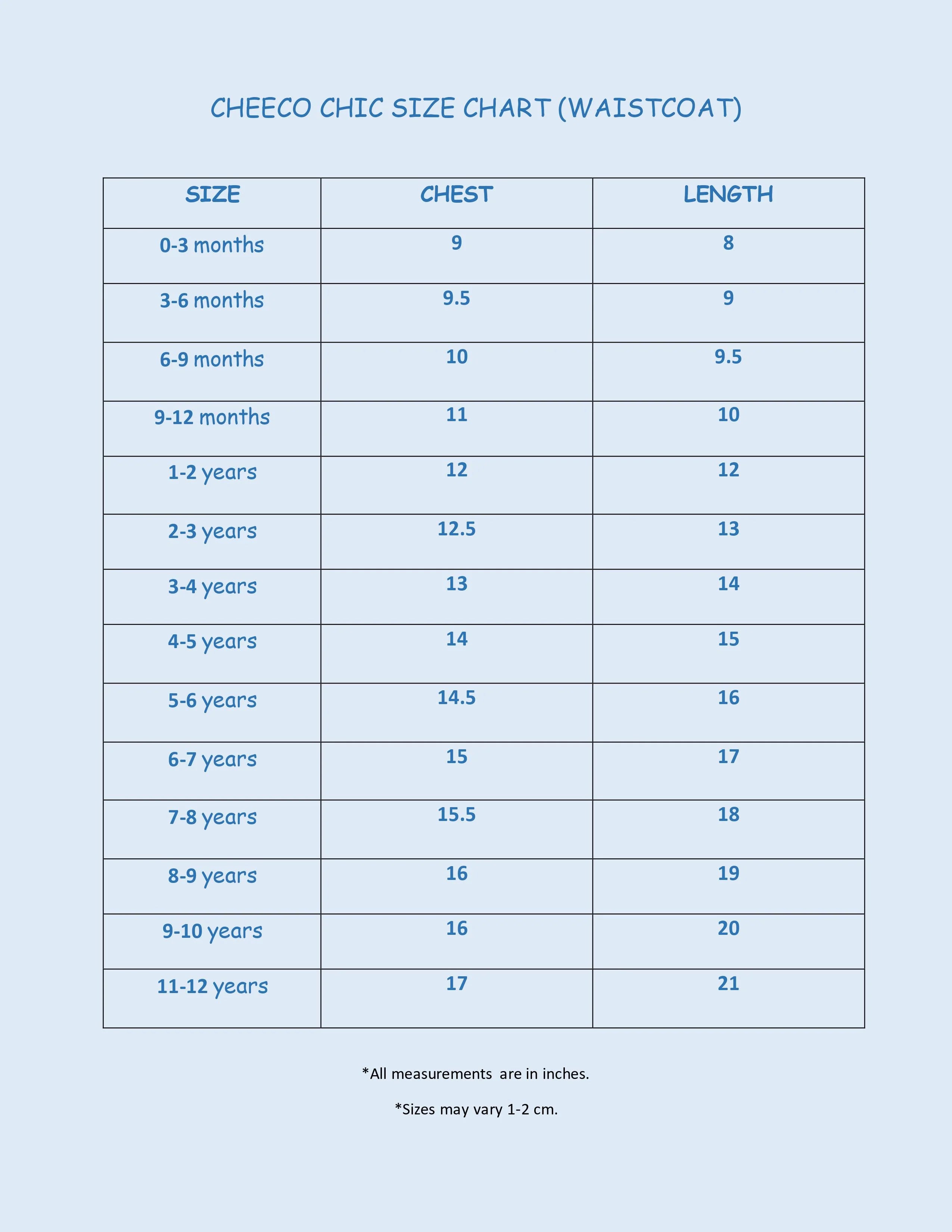 CHEECO CHIC SIZE CHART (WAISTCOAT)

| SIZE | CHEST | LENGTH |
|---|---|---|
| 0-3 months | 9 | 8 |
| 3-6 months | 9.5 | 9 |
| 6-9 months | 10 | 9.5 |
| 9-12 months | 11 | 10 |
| 1-2 years | 12 | 12 |
| 2-3 years | 12.5 | 13 |
| 3-4 years | 13 | 14 |
| 4-5 years | 14 | 15 |
| 5-6 years | 14.5 | 16 |
| 6-7 years | 15 | 17 |
| 7-8 years | 15.5 | 18 |
| 8-9 years | 16 | 19 |
| 9-10 years | 16 | 20 |
| 11-12 years | 17 | 21 |

*All measurements are in inches.

*Sizes may vary 1-2 cm.